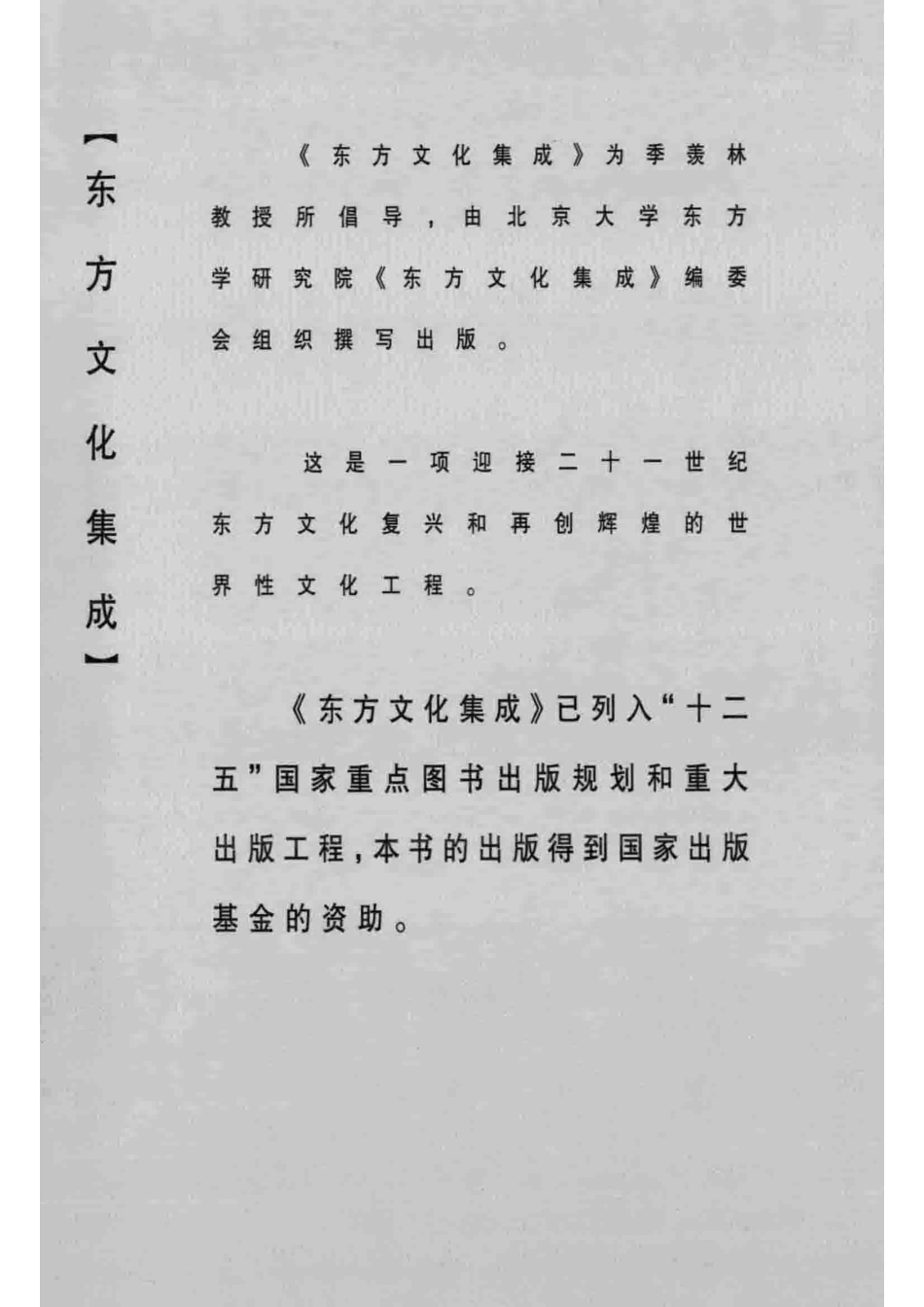 【东方文化集成】

《东方文化集成》为季羡林教授所倡导，由北京大学东方学研究院《东方文化集成》编委会组织撰写出版。

这是一项迎接二十一世纪东方文化复兴和再创辉煌的世界性文化工程。

《东方文化集成》已列入“十二五”国家重点图书出版规划和重大出版工程，本书的出版得到国家出版基金的资助。